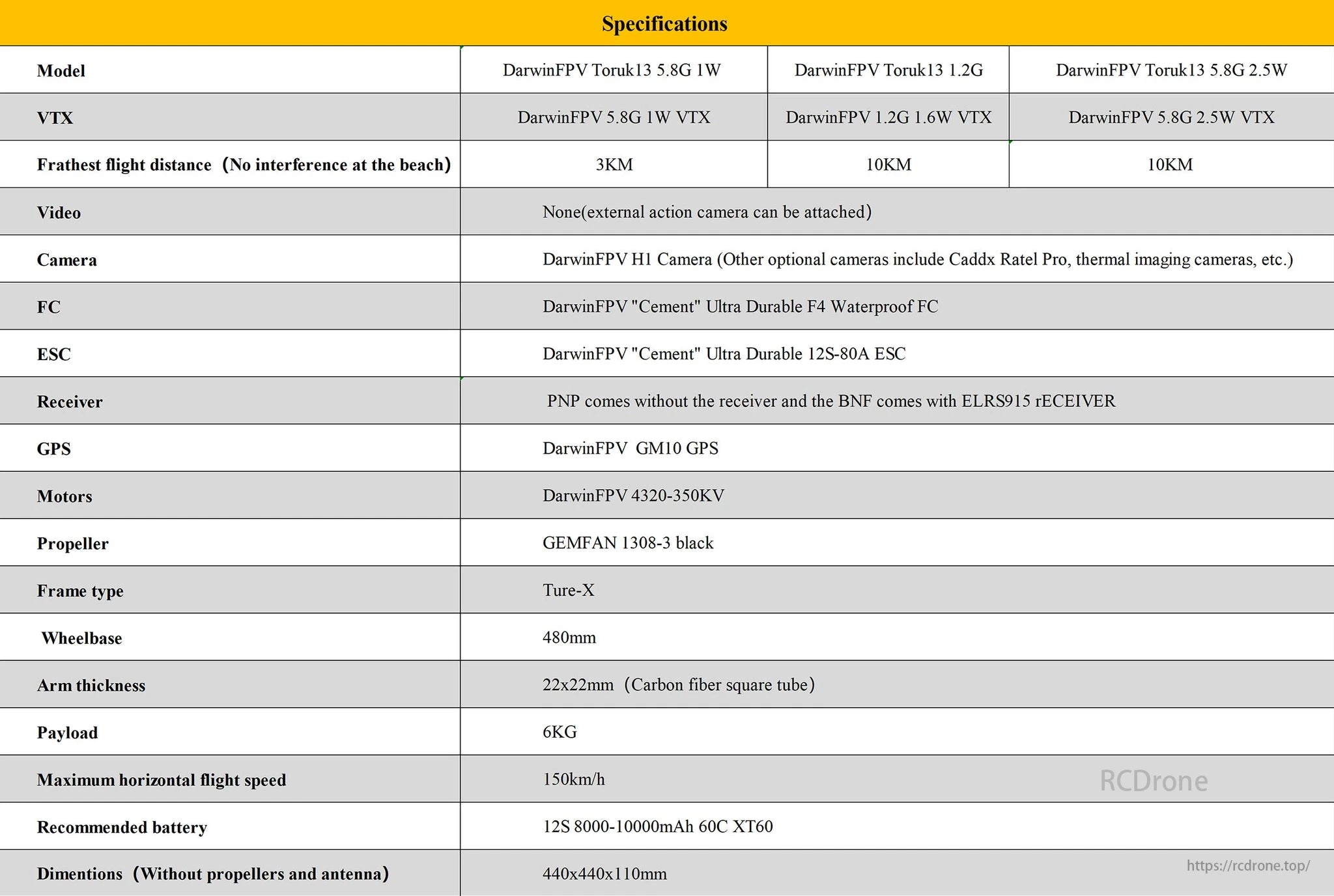 Specifications

| Model | DarwinFPV Toruk13 5.8G 1W | DarwinFPV Toruk13 1.2G | DarwinFPV Toruk13 5.8G 2.5W |
|---|---|---|---|
| VTX | DarwinFPV 5.8G 1W VTX | DarwinFPV 1.2G 1.6W VTX | DarwinFPV 5.8G 2.5W VTX |
| Frathest flight distance（No interference at the beach） | 3KM | 10KM | 10KM |
| Video | None(external action camera can be attached) | | |
| Camera | DarwinFPV H1 Camera (Other optional cameras include Caddx Ratel Pro, thermal imaging cameras, etc.) | | |
| FC | DarwinFPV "Cement" Ultra Durable F4 Waterproof FC | | |
| ESC | DarwinFPV "Cement" Ultra Durable 12S-80A ESC | | |
| Receiver | PNP comes without the receiver and the BNF comes with ELRS915 rECEIVER | | |
| GPS | DarwinFPV GM10 GPS | | |
| Motors | DarwinFPV 4320-350KV | | |
| Propeller | GEMFAN 1308-3 black | | |
| Frame type | Ture-X | | |
| Wheelbase | 480mm | | |
| Arm thickness | 22x22mm（Carbon fiber square tube） | | |
| Payload | 6KG | | |
| Maximum horizontal flight speed | 150km/h | | |
| Recommended battery | 12S 8000-10000mAh 60C XT60 | | |
| Dimentions（Without propellers and antenna） | 440x440x110mm | | |

RCDrone
https://rcdrone.top/